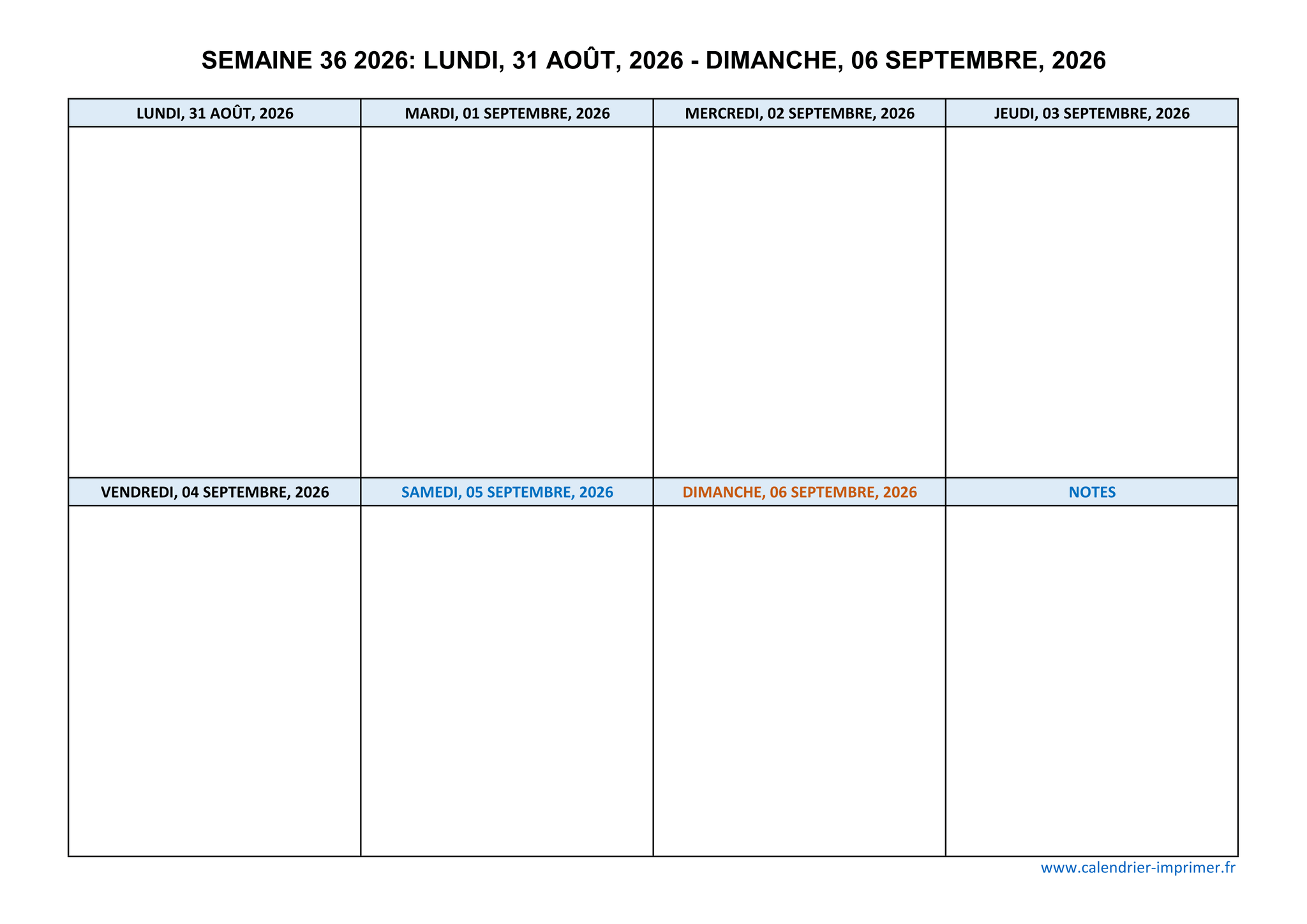 SEMAINE 36 2026: LUNDI, 31 AOÛT, 2026 - DIMANCHE, 06 SEPTEMBRE, 2026

| LUNDI, 31 AOÛT, 2026 | MARDI, 01 SEPTEMBRE, 2026 | MERCREDI, 02 SEPTEMBRE, 2026 | JEUDI, 03 SEPTEMBRE, 2026 |
|---|---|---|---|
| | | | |
| VENDREDI, 04 SEPTEMBRE, 2026 | SAMEDI, 05 SEPTEMBRE, 2026 | DIMANCHE, 06 SEPTEMBRE, 2026 | NOTES |
| | | | |

www.calendrier-imprimer.fr